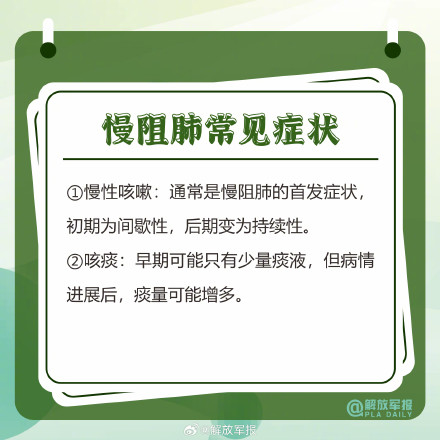 慢阻肺常见症状

①慢性咳嗽：通常是慢阻肺的首发症状，初期为间歇性，后期变为持续性。

②咳痰：早期可能只有少量痰液，但病情进展后，痰量可能增多。

@解放军报
PLA DAILY

@解放军报